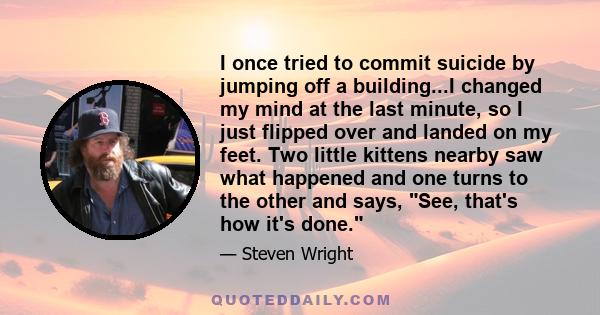 I once tried to commit suicide by jumping off a building...I changed my mind at the last minute, so I just flipped over and landed on my feet. Two little kittens nearby saw what happened and one turns to the other and says, "See, that's how it's done."

— Steven Wright

QUOTEDDAILY.COM